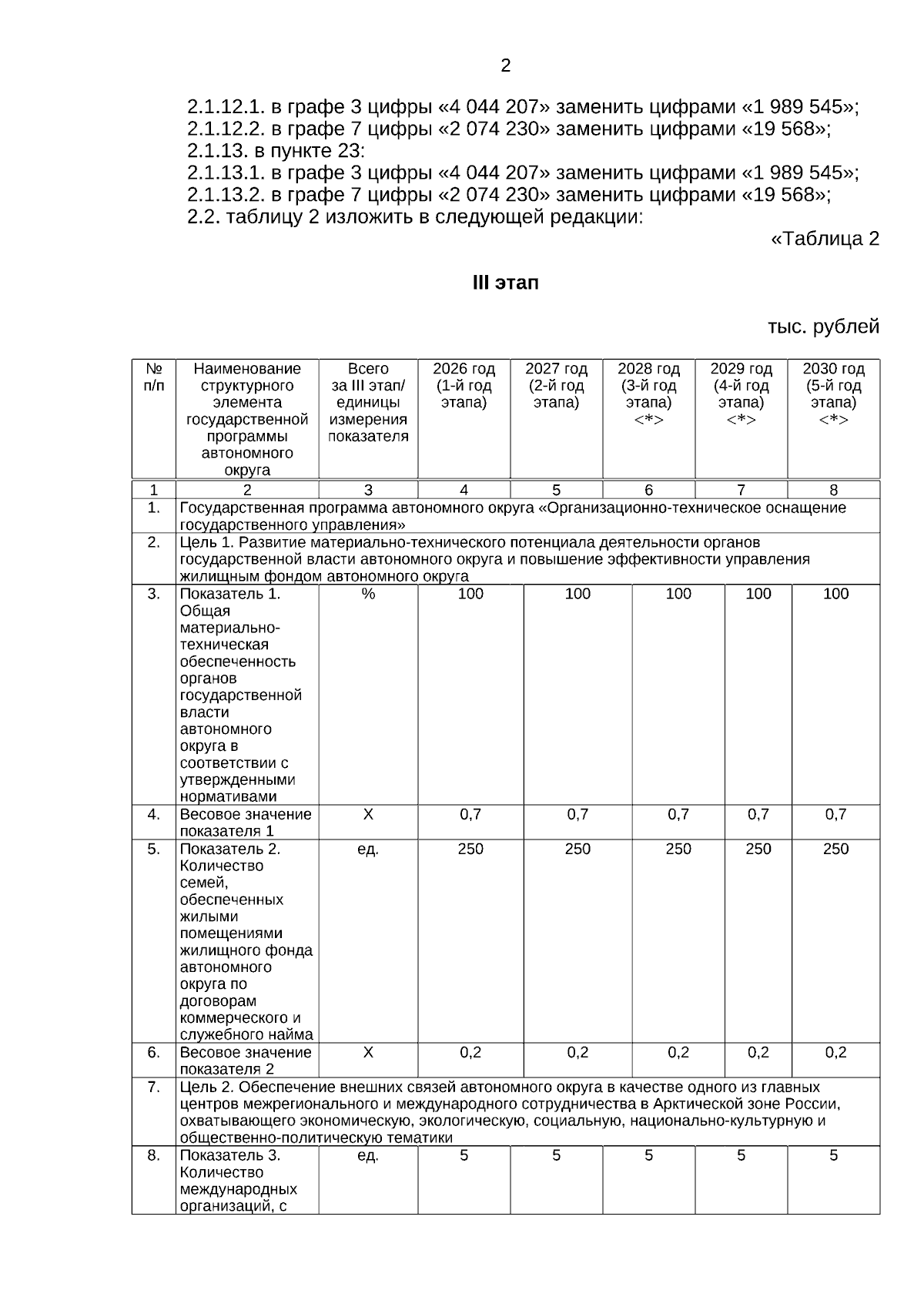 2

2.1.12.1. в графе 3 цифры «4 044 207» заменить цифрами «1 989 545»;
2.1.12.2. в графе 7 цифры «2 074 230» заменить цифрами «19 568»;
2.1.13. в пункте 23:
2.1.13.1. в графе 3 цифры «4 044 207» заменить цифрами «1 989 545»;
2.1.13.2. в графе 7 цифры «2 074 230» заменить цифрами «19 568»;
2.2. таблицу 2 изложить в следующей редакции:

«Таблица 2

III этап

тыс. рублей

| № п/п | Наименование структурного элемента государственной программы автономного округа | Всего за III этап/ единицы измерения показателя | 2026 год (1-й год этапа) | 2027 год (2-й год этапа) | 2028 год (3-й год этапа) <*> | 2029 год (4-й год этапа) <*> | 2030 год (5-й год этапа) <*> |
|---|---|---|---|---|---|---|---|
| 1 | 2 | 3 | 4 | 5 | 6 | 7 | 8 |
| 1. | Государственная программа автономного округа «Организационно-техническое оснащение государственного управления» | | | | | | |
| 2. | Цель 1. Развитие материально-технического потенциала деятельности органов государственной власти автономного округа и повышение эффективности управления жилищным фондом автономного округа | | | | | | |
| 3. | Показатель 1. Общая материально-техническая обеспеченность органов государственной власти автономного округа в соответствии с утвержденными нормативами | % | 100 | 100 | 100 | 100 | 100 |
| 4. | Весовое значение показателя 1 | X | 0,7 | 0,7 | 0,7 | 0,7 | 0,7 |
| 5. | Показатель 2. Количество семей, обеспеченных жилыми помещениями жилищного фонда автономного округа по договорам коммерческого и служебного найма | ед. | 250 | 250 | 250 | 250 | 250 |
| 6. | Весовое значение показателя 2 | X | 0,2 | 0,2 | 0,2 | 0,2 | 0,2 |
| 7. | Цель 2. Обеспечение внешних связей автономного округа в качестве одного из главных центров межрегионального и международного сотрудничества в Арктической зоне России, охватывающего экономическую, экологическую, социальную, национально-культурную и общественно-политическую тематики | | | | | | |
| 8. | Показатель 3. Количество международных организаций, с | ед. | 5 | 5 | 5 | 5 | 5 |